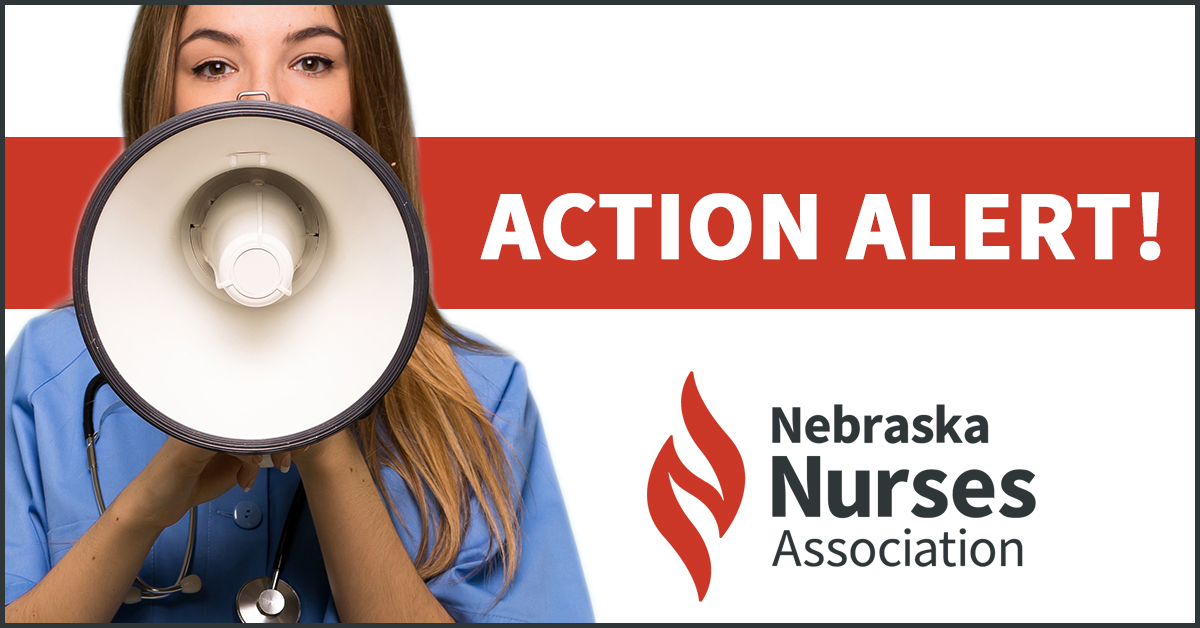 ACTION ALERT!

Nebraska
Nurses
Association